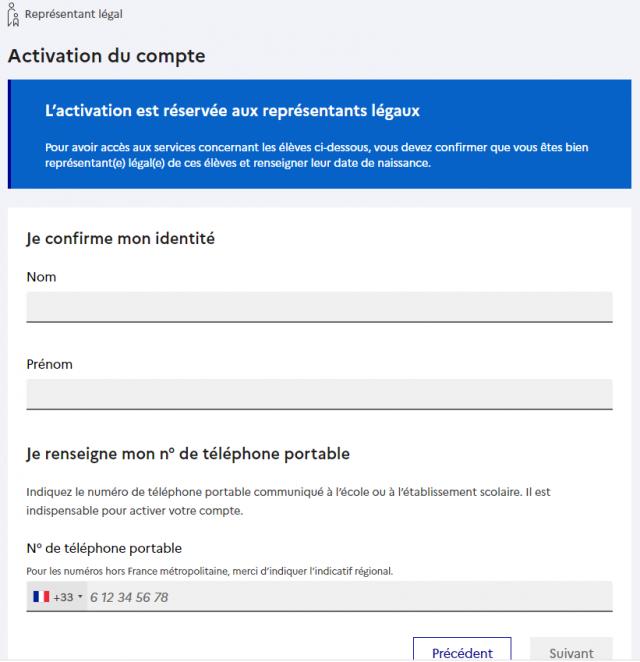 Représentant légal

Activation du compte

L'activation est réservée aux représentants légaux

Pour avoir accès aux services concernant les élèves ci-dessous, vous devez confirmer que vous êtes bien représentant(e) légal(e) de ces élèves et renseigner leur date de naissance.

Je confirme mon identité

Nom

Prénom

Je renseigne mon n° de téléphone portable

Indiquez le numéro de téléphone portable communiqué à l'école ou à l'établissement scolaire. Il est indispensable pour activer votre compte.

N° de téléphone portable

Pour les numéros hors France métropolitaine, merci d'indiquer l'indicatif régional.

+33 6 12 34 56 78

Précédent

Suivant